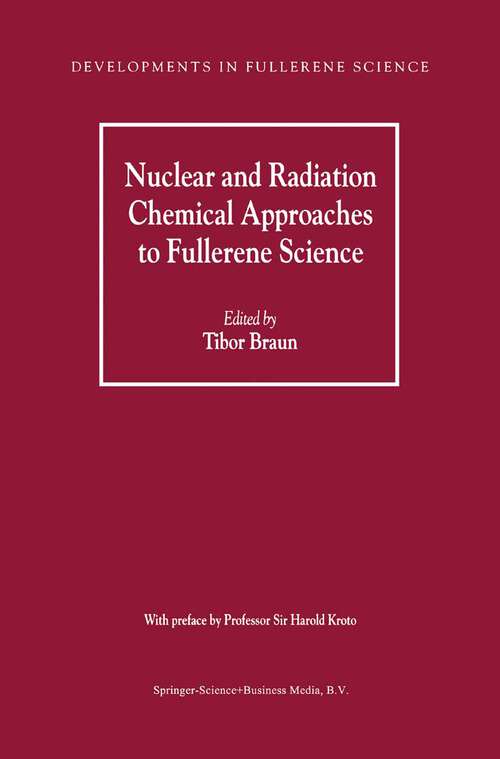 DEVELOPMENTS IN FULLERENE SCIENCE

Nuclear and Radiation Chemical Approaches to Fullerene Science

Edited by
Tibor Braun

With preface by Professor Sir Harold Kroto

Springer-Science+Business Media, B.V.